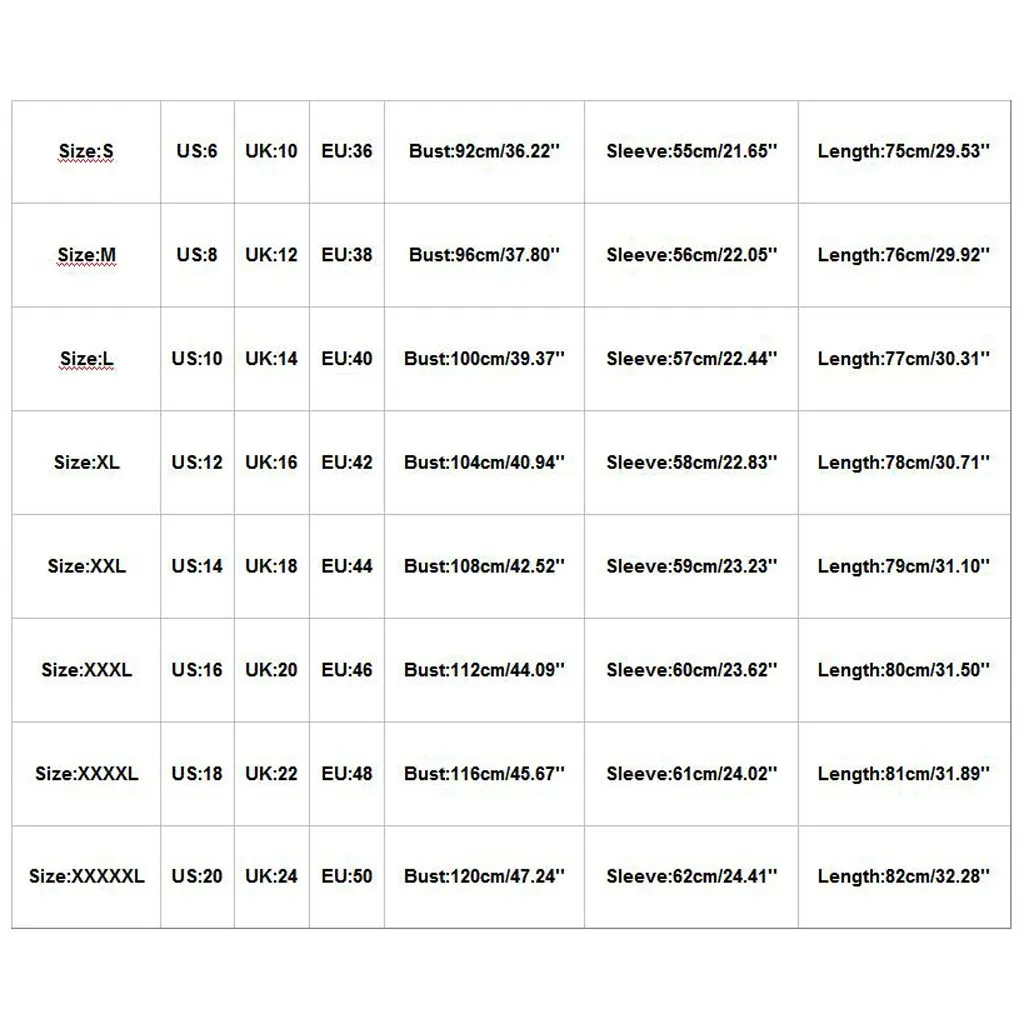 | Size:S | US:6 | UK:10 | EU:36 | Bust:92cm/36.22'' | Sleeve:55cm/21.65'' | Length:75cm/29.53'' |
|---|---|---|---|---|---|---|
| Size:M | US:8 | UK:12 | EU:38 | Bust:96cm/37.80'' | Sleeve:56cm/22.05'' | Length:76cm/29.92'' |
| Size:L | US:10 | UK:14 | EU:40 | Bust:100cm/39.37'' | Sleeve:57cm/22.44'' | Length:77cm/30.31'' |
| Size:XL | US:12 | UK:16 | EU:42 | Bust:104cm/40.94'' | Sleeve:58cm/22.83'' | Length:78cm/30.71'' |
| Size:XXL | US:14 | UK:18 | EU:44 | Bust:108cm/42.52'' | Sleeve:59cm/23.23'' | Length:79cm/31.10'' |
| Size:XXXL | US:16 | UK:20 | EU:46 | Bust:112cm/44.09'' | Sleeve:60cm/23.62'' | Length:80cm/31.50'' |
| Size:XXXXL | US:18 | UK:22 | EU:48 | Bust:116cm/45.67'' | Sleeve:61cm/24.02'' | Length:81cm/31.89'' |
| Size:XXXXXL | US:20 | UK:24 | EU:50 | Bust:120cm/47.24'' | Sleeve:62cm/24.41'' | Length:82cm/32.28'' |